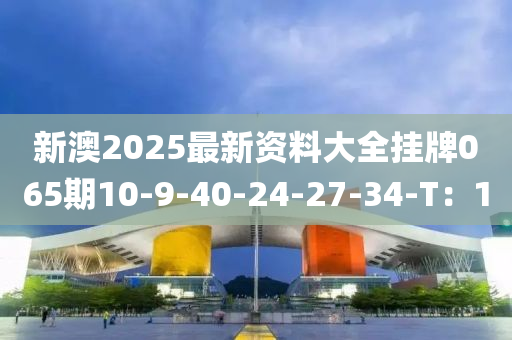 新澳2025最新资料大全挂牌065期10-9-40-24-27-34-T：1